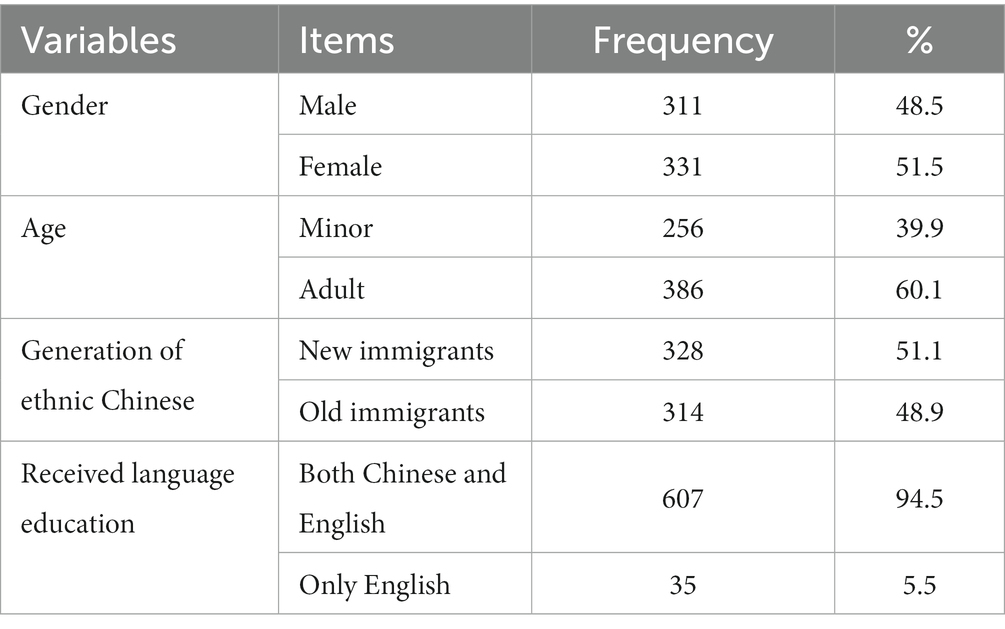 | Variables | Items | Frequency | % |
|---|---|---|---|
| Gender | Male | 311 | 48.5 |
| | Female | 331 | 51.5 |
| Age | Minor | 256 | 39.9 |
| | Adult | 386 | 60.1 |
| Generation of ethnic Chinese | New immigrants | 328 | 51.1 |
| | Old immigrants | 314 | 48.9 |
| Received language education | Both Chinese and English | 607 | 94.5 |
| | Only English | 35 | 5.5 |